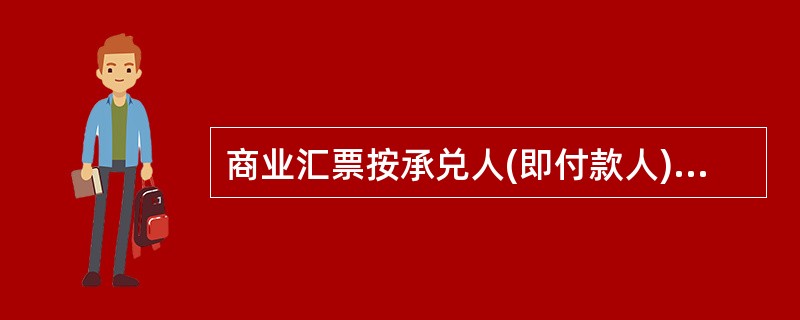 商业汇票按承兑人(即付款人)...